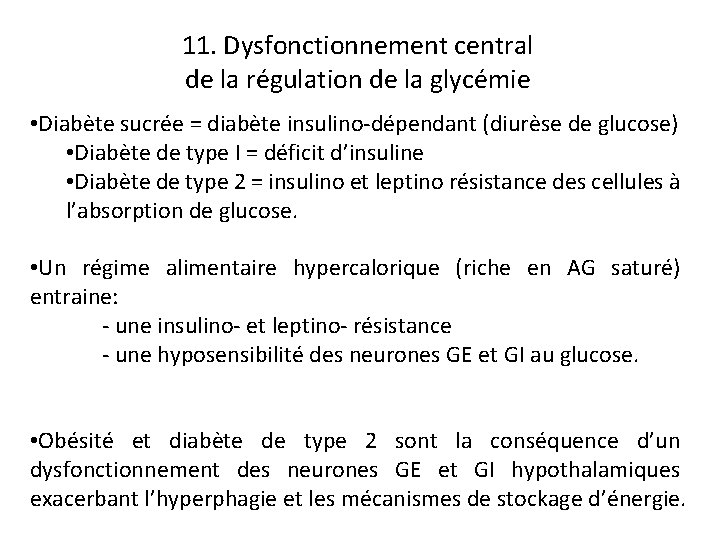 11. Dysfonctionnement central
de la régulation de la glycémie

•Diabète sucrée = diabète insulino-dépendant (diurèse de glucose)
•Diabète de type I = déficit d'insuline
•Diabète de type 2 = insulino et leptino résistance des cellules à l'absorption de glucose.

•Un régime alimentaire hypercalorique (riche en AG saturé) entraine:
- une insulino- et leptino- résistance
- une hyposensibilité des neurones GE et GI au glucose.

•Obésité et diabète de type 2 sont la conséquence d'un dysfonctionnement des neurones GE et GI hypothalamiques exacerbant l'hyperphagie et les mécanismes de stockage d'énergie.